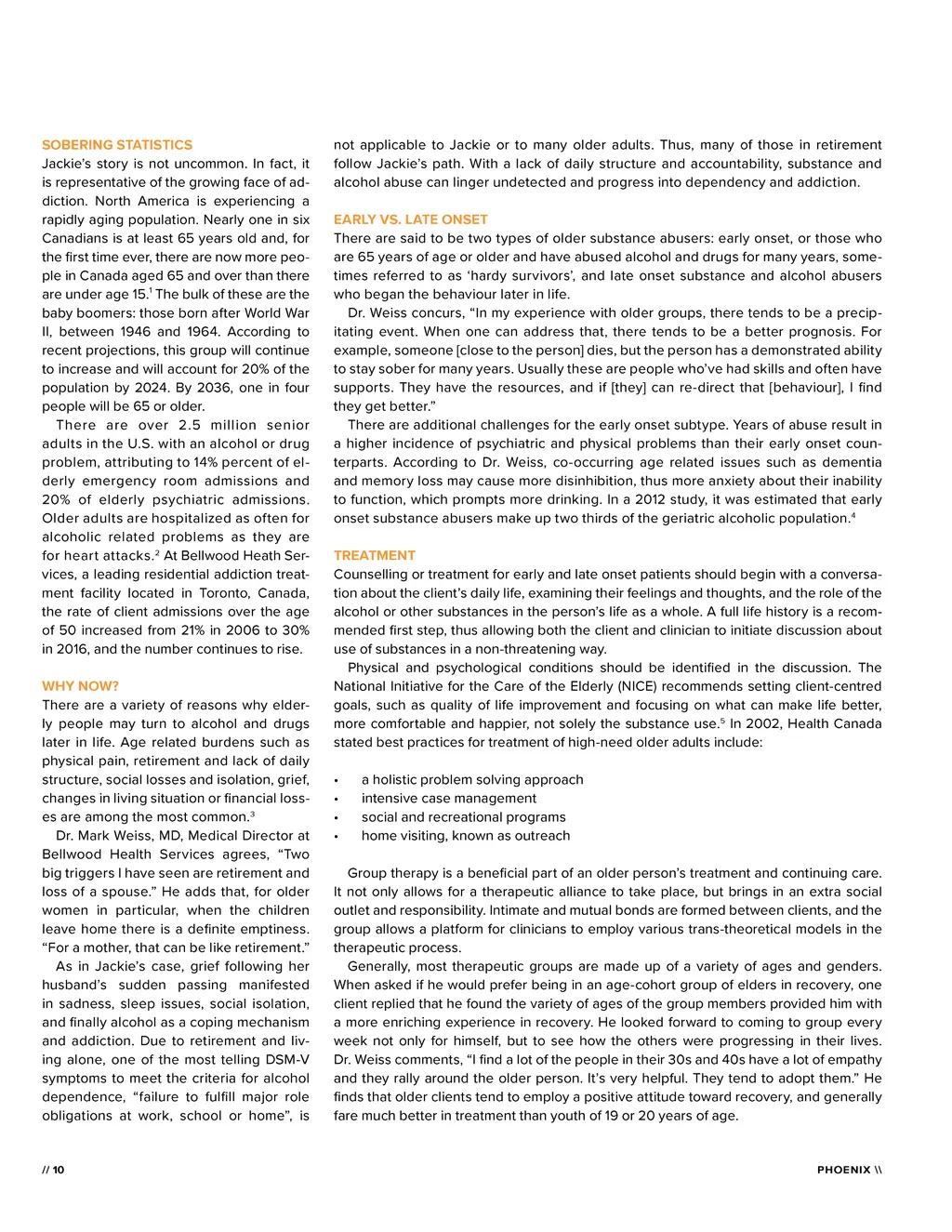 SOBERING STATISTICS
Jackie's story is not uncommon. In fact, it is representative of the growing face of addiction. North America is experiencing a rapidly aging population. Nearly one in six Canadians is at least 65 years old and, for the first time ever, there are now more people in Canada aged 65 and over than there are under age 15.$^1$ The bulk of these are the baby boomers: those born after World War II, between 1946 and 1964. According to recent projections, this group will continue to increase and will account for 20% of the population by 2024. By 2036, one in four people will be 65 or older.

There are over 2.5 million senior adults in the U.S. with an alcohol or drug problem, attributing to 14% percent of elderly emergency room admissions and 20% of elderly psychiatric admissions. Older adults are hospitalized as often for alcoholic related problems as they are for heart attacks.$^2$ At Bellwood Heath Services, a leading residential addiction treatment facility located in Toronto, Canada, the rate of client admissions over the age of 50 increased from 21% in 2006 to 30% in 2016, and the number continues to rise.

WHY NOW?
There are a variety of reasons why elderly people may turn to alcohol and drugs later in life. Age related burdens such as physical pain, retirement and lack of daily structure, social losses and isolation, grief, changes in living situation or financial losses are among the most common.$^3$

Dr. Mark Weiss, MD, Medical Director at Bellwood Health Services agrees, "Two big triggers I have seen are retirement and loss of a spouse." He adds that, for older women in particular, when the children leave home there is a definite emptiness. "For a mother, that can be like retirement."

As in Jackie's case, grief following her husband's sudden passing manifested in sadness, sleep issues, social isolation, and finally alcohol as a coping mechanism and addiction. Due to retirement and living alone, one of the most telling DSM-V symptoms to meet the criteria for alcohol dependence, "failure to fulfill major role obligations at work, school or home", is not applicable to Jackie or to many older adults. Thus, many of those in retirement follow Jackie's path. With a lack of daily structure and accountability, substance and alcohol abuse can linger undetected and progress into dependency and addiction.

EARLY VS. LATE ONSET
There are said to be two types of older substance abusers: early onset, or those who are 65 years of age or older and have abused alcohol and drugs for many years, sometimes referred to as 'hardy survivors', and late onset substance and alcohol abusers who began the behaviour later in life.

Dr. Weiss concurs, "In my experience with older groups, there tends to be a precipitating event. When one can address that, there tends to be a better prognosis. For example, someone [close to the person] dies, but the person has a demonstrated ability to stay sober for many years. Usually these are people who've had skills and often have supports. They have the resources, and if [they] can re-direct that [behaviour], I find they get better."

There are additional challenges for the early onset subtype. Years of abuse result in a higher incidence of psychiatric and physical problems than their early onset counterparts. According to Dr. Weiss, co-occurring age related issues such as dementia and memory loss may cause more disinhibition, thus more anxiety about their inability to function, which prompts more drinking. In a 2012 study, it was estimated that early onset substance abusers make up two thirds of the geriatric alcoholic population.$^4$

TREATMENT
Counselling or treatment for early and late onset patients should begin with a conversation about the client's daily life, examining their feelings and thoughts, and the role of the alcohol or other substances in the person's life as a whole. A full life history is a recommended first step, thus allowing both the client and clinician to initiate discussion about use of substances in a non-threatening way.

Physical and psychological conditions should be identified in the discussion. The National Initiative for the Care of the Elderly (NICE) recommends setting client-centred goals, such as quality of life improvement and focusing on what can make life better, more comfortable and happier, not solely the substance use.$^5$ In 2002, Health Canada stated best practices for treatment of high-need older adults include:

• a holistic problem solving approach
• intensive case management
• social and recreational programs
• home visiting, known as outreach

Group therapy is a beneficial part of an older person's treatment and continuing care. It not only allows for a therapeutic alliance to take place, but brings in an extra social outlet and responsibility. Intimate and mutual bonds are formed between clients, and the group allows a platform for clinicians to employ various trans-theoretical models in the therapeutic process.

Generally, most therapeutic groups are made up of a variety of ages and genders. When asked if he would prefer being in an age-cohort group of elders in recovery, one client replied that he found the variety of ages of the group members provided him with a more enriching experience in recovery. He looked forward to coming to group every week not only for himself, but to see how the others were progressing in their lives. Dr. Weiss comments, "I find a lot of the people in their 30s and 40s have a lot of empathy and they rally around the older person. It's very helpful. They tend to adopt them." He finds that older clients tend to employ a positive attitude toward recovery, and generally fare much better in treatment than youth of 19 or 20 years of age.

// 10

PHOENIX \\